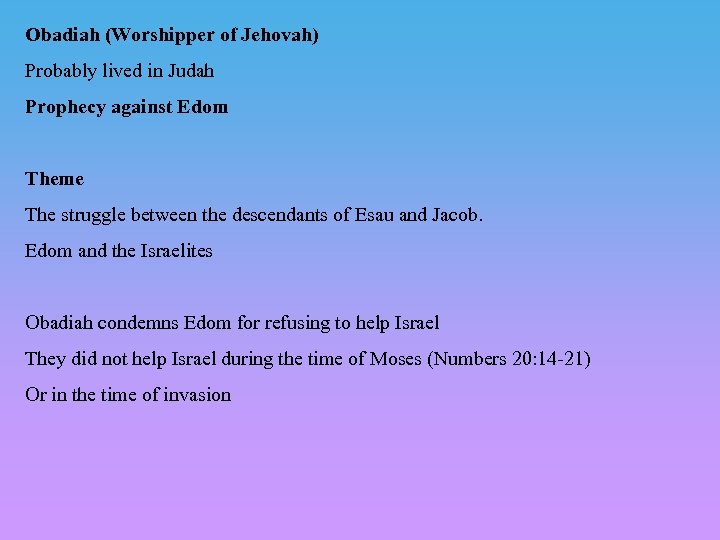 Obadiah (Worshipper of Jehovah)

Probably lived in Judah

Prophecy against Edom

Theme

The struggle between the descendants of Esau and Jacob.

Edom and the Israelites

Obadiah condemns Edom for refusing to help Israel

They did not help Israel during the time of Moses (Numbers 20:14-21)

Or in the time of invasion